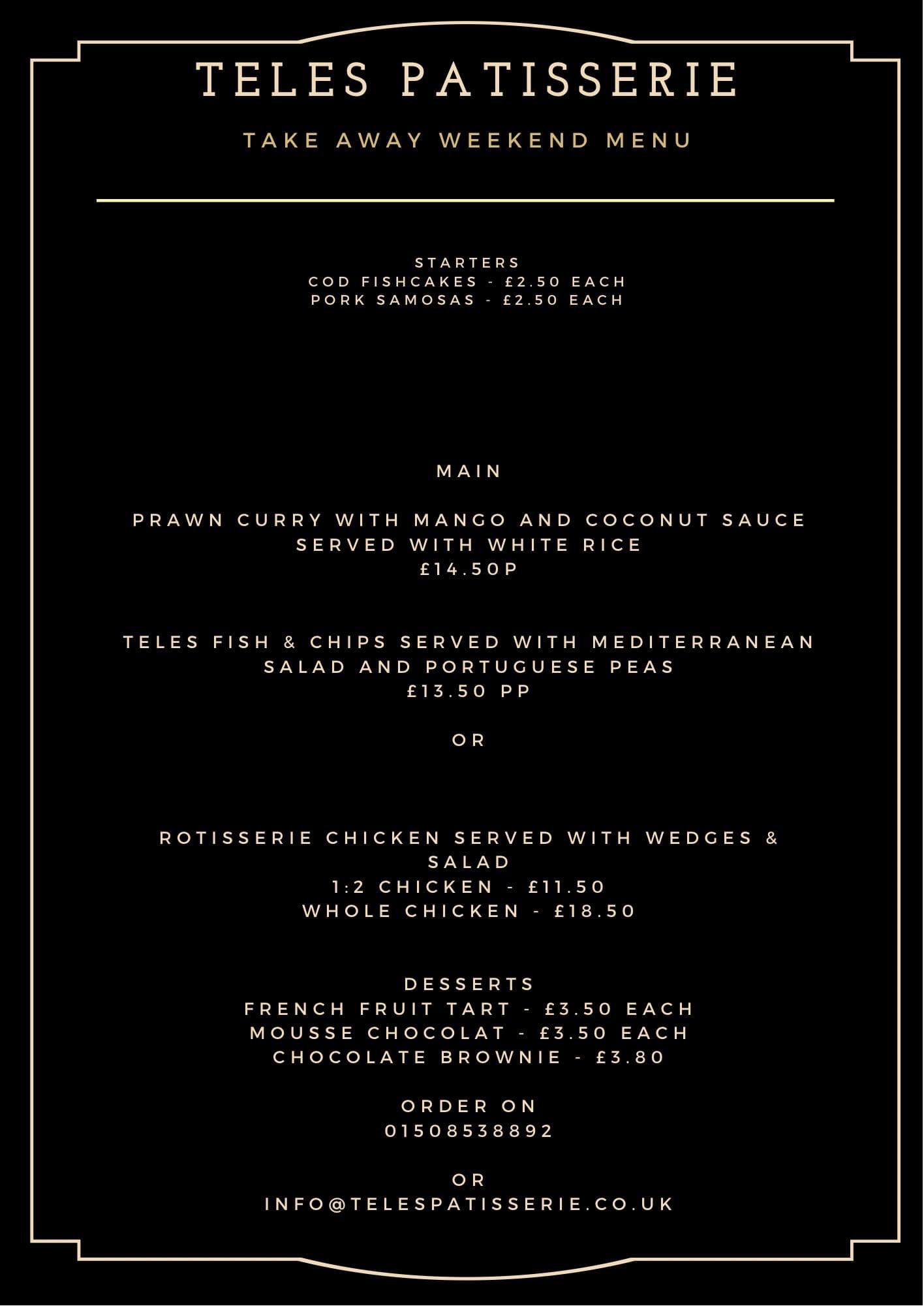 TELES PATISSERIE

TAKE AWAY WEEKEND MENU

STARTERS
COD FISHCAKES - £2.50 EACH
PORK SAMOSAS - £2.50 EACH

MAIN

PRAWN CURRY WITH MANGO AND COCONUT SAUCE SERVED WITH WHITE RICE
£14.50P

TELES FISH & CHIPS SERVED WITH MEDITERRANEAN SALAD AND PORTUGUESE PEAS
£13.50 PP

OR

ROTISSERIE CHICKEN SERVED WITH WEDGES & SALAD
1:2 CHICKEN - £11.50
WHOLE CHICKEN - £18.50

DESSERTS
FRENCH FRUIT TART - £3.50 EACH
MOUSSE CHOCOLAT - £3.50 EACH
CHOCOLATE BROWNIE - £3.80

ORDER ON
01508538892

OR
INFO@TELESPATISSERIE.CO.UK